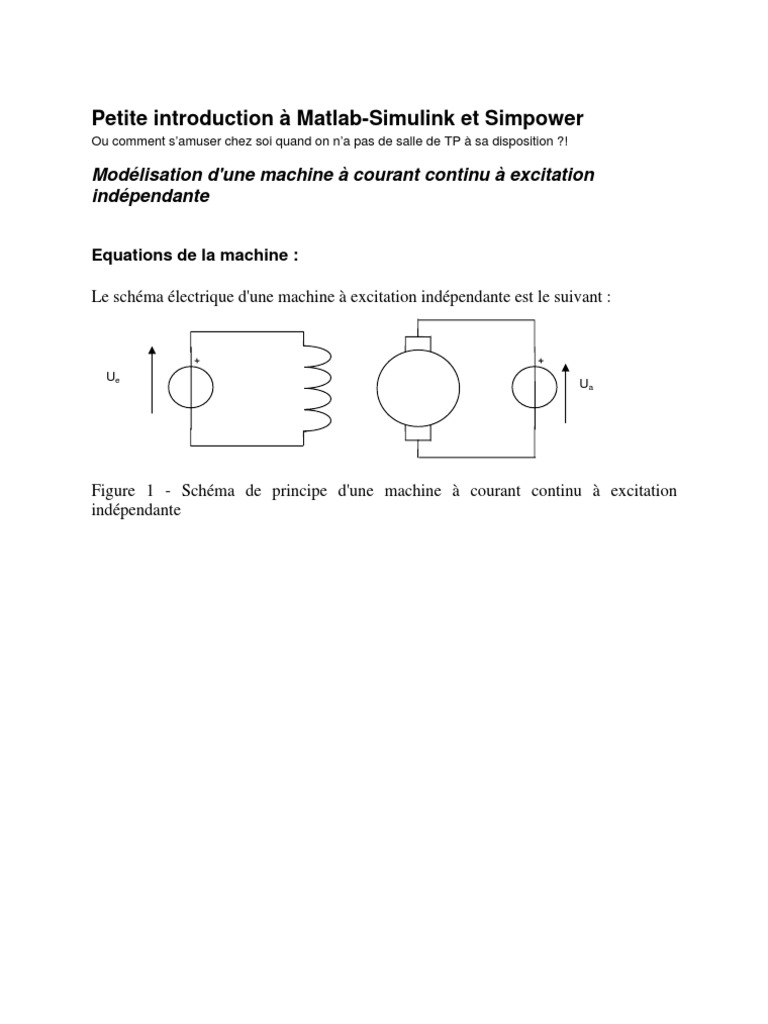 Petite introduction à Matlab-Simulink et Simpower
Ou comment s'amuser chez soi quand on n'a pas de salle de TP à sa disposition ?!

Modélisation d'une machine à courant continu à excitation indépendante

Equations de la machine :

Le schéma électrique d'une machine à excitation indépendante est le suivant :

$U_e$ + + $U_a$

Figure 1 - Schéma de principe d'une machine à courant continu à excitation indépendante